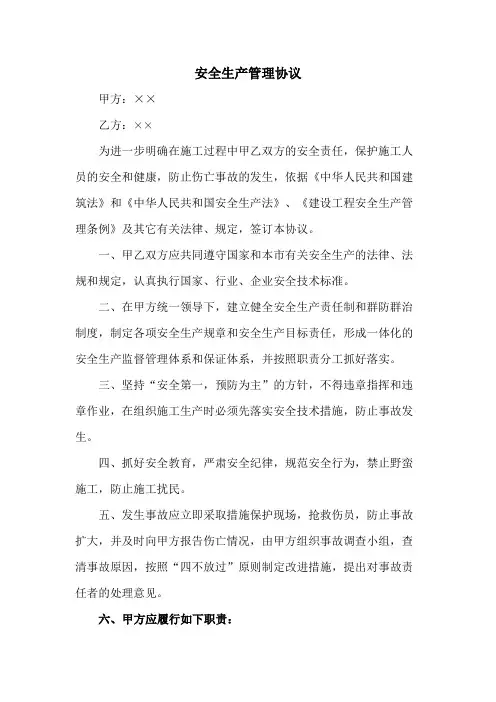 安全生产管理协议

甲方：××

乙方：××

为进一步明确在施工过程中甲乙双方的安全责任，保护施工人员的安全和健康，防止伤亡事故的发生，依据《中华人民共和国建筑法》和《中华人民共和国安全生产法》、《建设工程安全生产管理条例》及其它有关法律、规定，签订本协议。

一、甲乙双方应共同遵守国家和本市有关安全生产的法律、法规和规定，认真执行国家、行业、企业安全技术标准。

二、在甲方统一领导下，建立健全安全生产责任制和群防群治制度，制定各项安全生产规章和安全生产目标责任，形成一体化的安全生产监督管理体系和保证体系，并按照职责分工抓好落实。

三、坚持“安全第一，预防为主”的方针，不得违章指挥和违章作业，在组织施工生产时必须先落实安全技术措施，防止事故发生。

四、抓好安全教育，严肃安全纪律，规范安全行为，禁止野蛮施工，防止施工扰民。

五、发生事故应立即采取措施保护现场，抢救伤员，防止事故扩大，并及时向甲方报告伤亡情况，由甲方组织事故调查小组，查清事故原因，按照“四不放过”原则制定改进措施，提出对事故责任者的处理意见。

六、甲方应履行如下职责：